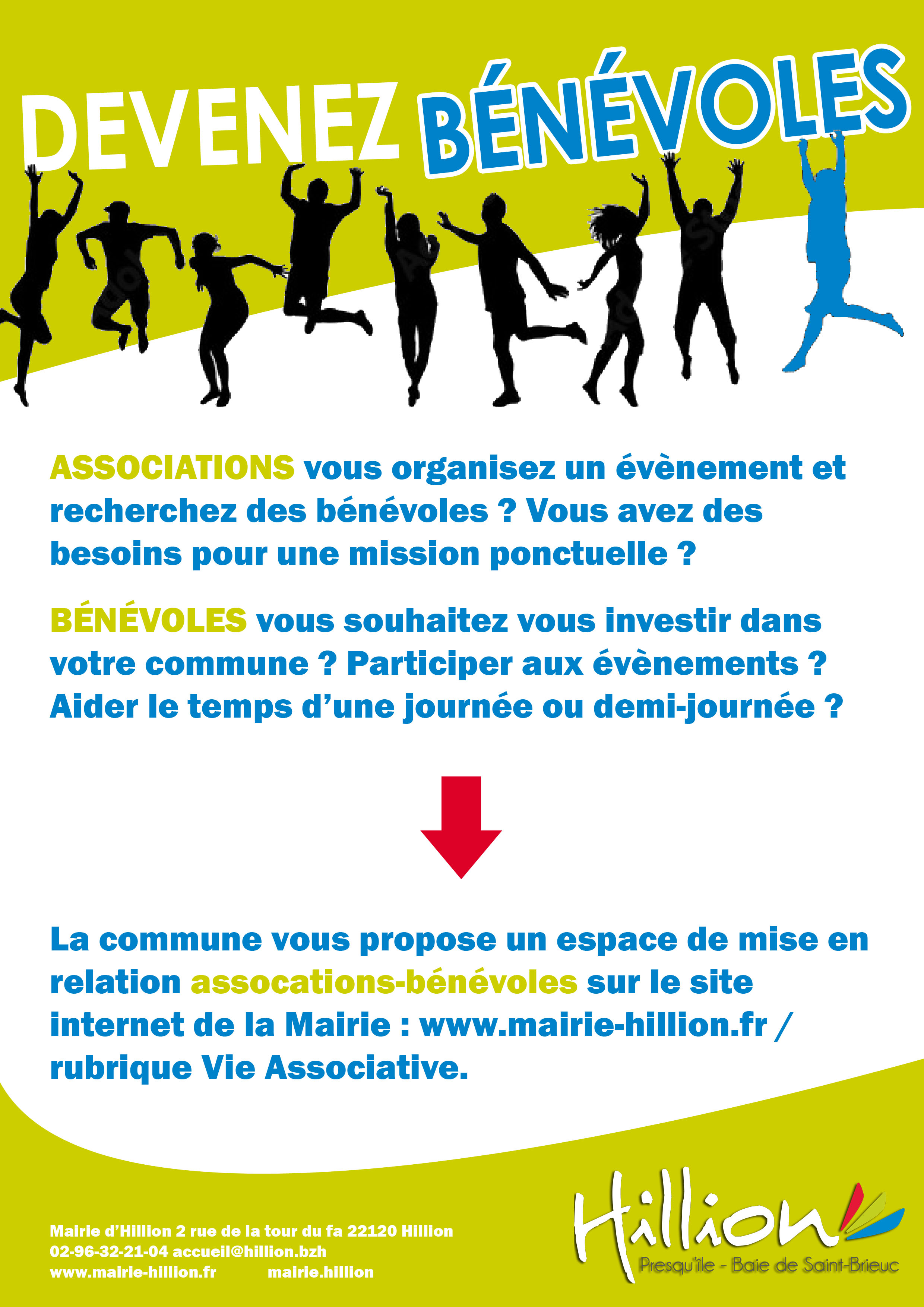 DEVENEZ BÉNÉVOLES

ASSOCIATIONS vous organisez un évènement et recherchez des bénévoles ? Vous avez des besoins pour une mission ponctuelle ?

BÉNÉVOLES vous souhaitez vous investir dans votre commune ? Participer aux évènements ? Aider le temps d'une journée ou demi-journée ?

La commune vous propose un espace de mise en relation assocations-bénévoles sur le site internet de la Mairie : www.mairie-hillion.fr / rubrique Vie Associative.

Mairie d'Hillion 2 rue de la tour du fa 22120 Hillion
02-96-32-21-04 accueil@hillion.bzh
www.mairie-hillion.fr mairie.hillion

Hillion
Presqu'île - Baie de Saint-Brieuc